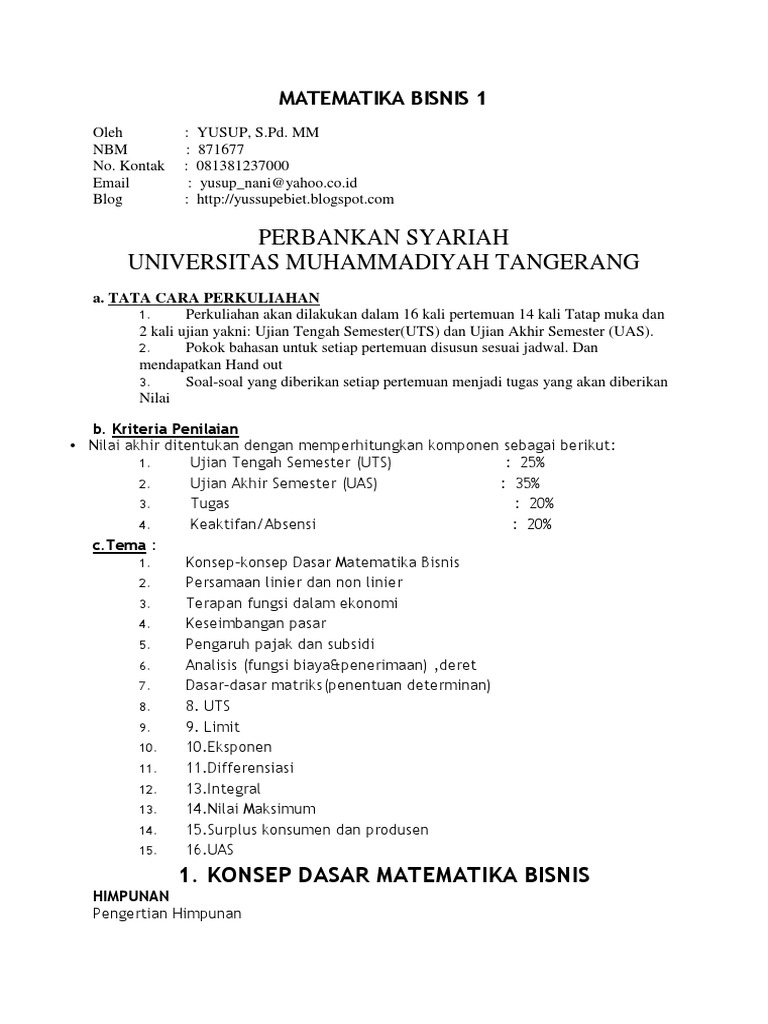 MATEMATIKA BISNIS 1

Oleh : YUSUP, S.Pd. MM
NBM : 871677
No. Kontak : 081381237000
Email : yusup_nani@yahoo.co.id
Blog : http://yussupebiet.blogspot.com

PERBANKAN SYARIAH
UNIVERSITAS MUHAMMADIYAH TANGERANG

a. TATA CARA PERKULIAHAN
1. Perkuliahan akan dilakukan dalam 16 kali pertemuan 14 kali Tatap muka dan 2 kali ujian yakni: Ujian Tengah Semester(UTS) dan Ujian Akhir Semester (UAS).
2. Pokok bahasan untuk setiap pertemuan disusun sesuai jadwal. Dan mendapatkan Hand out
3. Soal-soal yang diberikan setiap pertemuan menjadi tugas yang akan diberikan Nilai

b. Kriteria Penilaian
• Nilai akhir ditentukan dengan memperhitungkan komponen sebagai berikut:
1. Ujian Tengah Semester (UTS) : 25%
2. Ujian Akhir Semester (UAS) : 35%
3. Tugas : 20%
4. Keaktifan/Absensi : 20%

c.Tema :
1. Konsep-konsep Dasar Matematika Bisnis
2. Persamaan linier dan non linier
3. Terapan fungsi dalam ekonomi
4. Keseimbangan pasar
5. Pengaruh pajak dan subsidi
6. Analisis (fungsi biaya&penerimaan) ,deret
7. Dasar-dasar matriks(penentuan determinan)
8. 8. UTS
9. 9. Limit
10. 10.Eksponen
11. 11.Differensiasi
12. 13.Integral
13. 14.Nilai Maksimum
14. 15.Surplus konsumen dan produsen
15. 16.UAS

1. KONSEP DASAR MATEMATIKA BISNIS
HIMPUNAN
Pengertian Himpunan